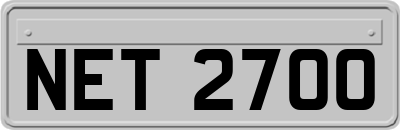 NET 2700